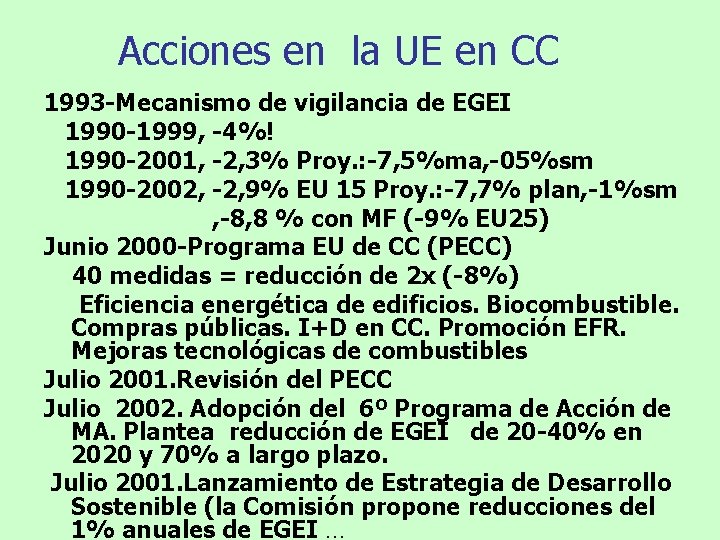 Acciones en la UE en CC

1993-Mecanismo de vigilancia de EGEI
1990-1999, -4%!
1990-2001, -2,3% Proy.:-7,5%ma,-05%sm
1990-2002, -2,9% EU 15 Proy.:-7,7% plan,-1%sm ,-8,8 % con MF (-9% EU25)

Junio 2000-Programa EU de CC (PECC)
40 medidas = reducción de 2x (-8%)
Eficiencia energética de edificios. Biocombustible. Compras públicas. I+D en CC. Promoción EFR. Mejoras tecnológicas de combustibles

Julio 2001.Revisión del PECC

Julio 2002. Adopción del 6º Programa de Acción de MA. Plantea reducción de EGEI de 20-40% en 2020 y 70% a largo plazo.

Julio 2001.Lanzamiento de Estrategia de Desarrollo Sostenible (la Comisión propone reducciones del 1% anuales de EGEI …